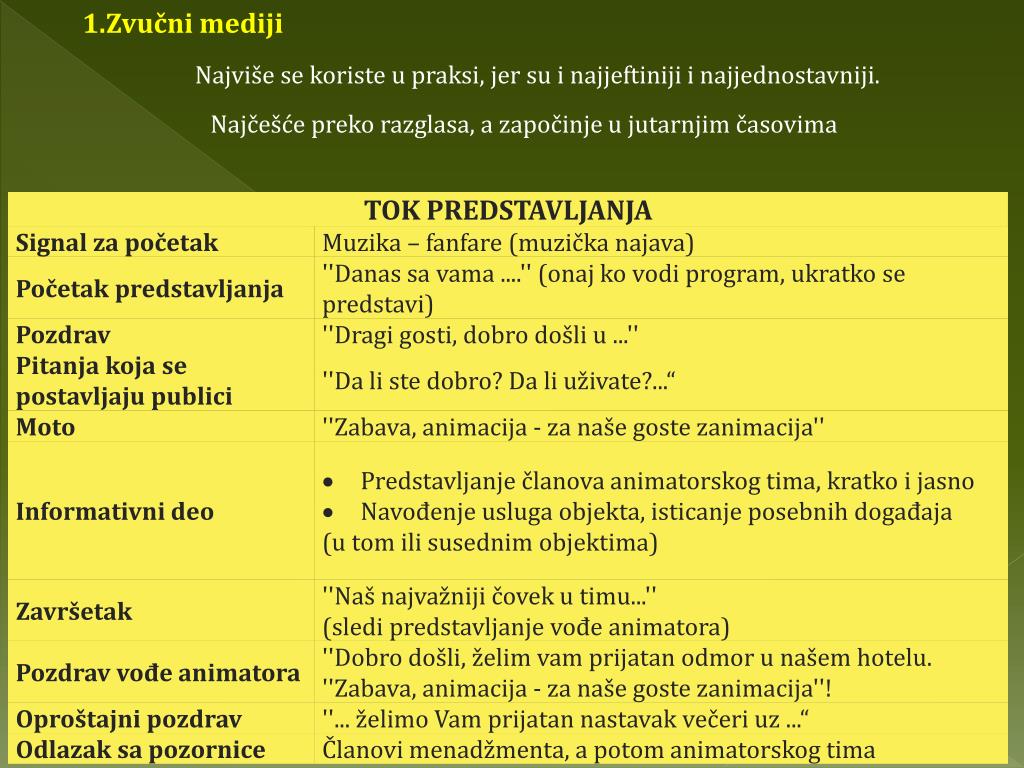 1.Zvučni mediji

Najviše se koriste u praksi, jer su i najjeftiniji i najjednostavniji.

Najčešće preko razglasa, a započinje u jutarnjim časovima

| TOK PREDSTAVLJANJA | |
|---|---|
| Signal za početak | Muzika – fanfare (muzička najava) |
| Početak predstavljanja | ''Danas sa vama ....'' (onaj ko vodi program, ukratko se predstavi) |
| Pozdrav Pitanja koja se postavljaju publici | ''Dragi gosti, dobro došli u ...'' ''Da li ste dobro? Da li uživate?...“ |
| Moto | ''Zabava, animacija - za naše goste zanimacija'' |
| Informativni deo | • Predstavljanje članova animatorskog tima, kratko i jasno • Navođenje usluga objekta, isticanje posebnih događaja (u tom ili susednim objektima) |
| Završetak | ''Naš najvažniji čovek u timu...'' (sledi predstavljanje vođe animatora) |
| Pozdrav vođe animatora | ''Dobro došli, želim vam prijatan odmor u našem hotelu. ''Zabava, animacija - za naše goste zanimacija''! |
| Oproštajni pozdrav | ''... želimo Vam prijatan nastavak večeri uz ...“ |
| Odlazak sa pozornice | Članovi menadžmenta, a potom animatorskog tima |